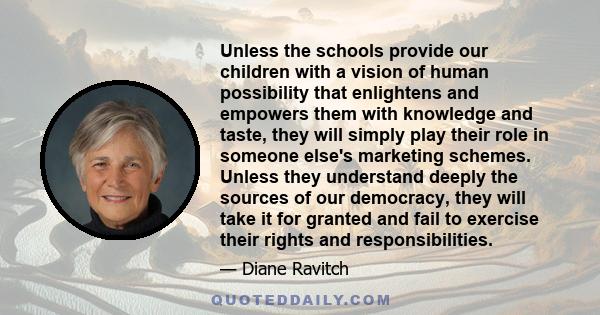 Unless the schools provide our children with a vision of human possibility that enlightens and empowers them with knowledge and taste, they will simply play their role in someone else's marketing schemes. Unless they understand deeply the sources of our democracy, they will take it for granted and fail to exercise their rights and responsibilities.

— Diane Ravitch

QUOTEDDAILY.COM